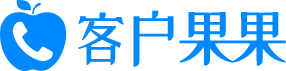 客户果果